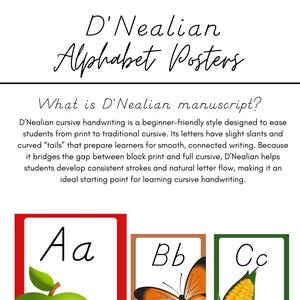 D'Nealian
Alphabet Posters

What is D'Nealian manuscript?

D'Nealian cursive handwriting is a beginner-friendly style designed to ease students from print to traditional cursive. Its letters have slight slants and curved "tails" that prepare learners for smooth, connected writing. Because it bridges the gap between block print and full cursive, D'Nealian helps students develop consistent strokes and natural letter flow, making it an ideal starting point for learning cursive handwriting.

Aa

Bb

Cc